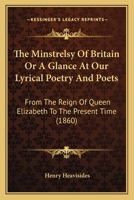 KESSINGER'S LEGACY REPRINTS

The Minstrelsy Of Britain Or A Glance At Our Lyrical Poetry And Poets

From The Reign Of Queen Elizabeth To The Present Time (1860)

Henry Heavisides